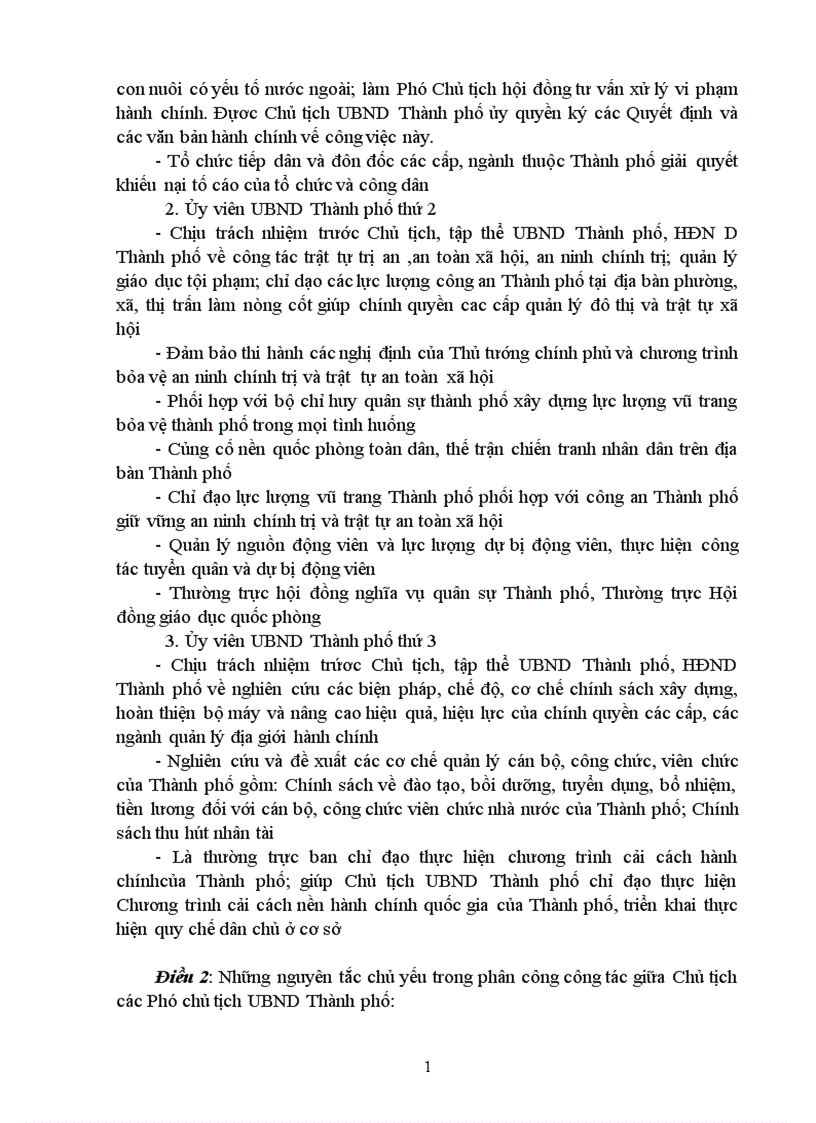 con nuôi có yếu tố nước ngoài; làm Phó Chủ tịch hội đồng tư vấn xử lý vi phạm hành chính. Được Chủ tịch UBND Thành phố ủy quyền ký các Quyết định và các văn bản hành chính về công việc này.

- Tổ chức tiếp dân và đôn đốc các cấp, ngành thuộc Thành phố giải quyết khiếu nại tố cáo của tổ chức và công dân

2. Ủy viên UBND Thành phố thứ 2

- Chịu trách nhiệm trước Chủ tịch, tập thể UBND Thành phố, HĐN D Thành phố về công tác trật tự trị an ,an toàn xã hội, an ninh chính trị; quản lý giáo dục tội phạm; chỉ đạo các lực lượng công an Thành phố tại địa bàn phường, xã, thị trấn làm nòng cốt giúp chính quyền cac cấp quản lý đô thị và trật tự xã hội

- Đảm bảo thi hành các nghị định của Thủ tướng chính phủ và chương trình bỏa vệ an ninh chính trị và trật tự an toàn xã hội

- Phối hợp với bộ chỉ huy quân sự thành phố xây dựng lực lượng vũ trang bỏa vệ thành phố trong mọi tình huống

- Củng cố nền quốc phòng toàn dân, thế trận chiến tranh nhân dân trên địa bàn Thành phố

- Chỉ đạo lực lượng vũ trang Thành phố phối hợp với công an Thành phố giữ vững an ninh chính trị và trật tự an toàn xã hội

- Quản lý nguồn động viên và lực lượng dự bị động viên, thực hiện công tác tuyển quân và dự bị động viên

- Thường trực hội đồng nghĩa vụ quân sự Thành phố, Thường trực Hội đồng giáo dục quốc phòng

3. Ủy viên UBND Thành phố thứ 3

- Chịu trách nhiệm trước Chủ tịch, tập thể UBND Thành phố, HĐND Thành phố về nghiên cứu các biện pháp, chế độ, cơ chế chính sách xây dựng, hoàn thiện bộ máy và nâng cao hiệu quả, hiệu lực của chính quyền các cấp, các ngành quản lý địa giới hành chính

- Nghiên cứu và đề xuất các cơ chế quản lý cán bộ, công chức, viên chức của Thành phố gồm: Chính sách về đào tạo, bồi dưỡng, tuyển dụng, bổ nhiệm, tiền lương đối với cán bộ, công chức viên chức nhà nước của Thành phố; Chính sách thu hút nhân tài

- Là thường trực ban chỉ đạo thực hiện chương trình cải cách hành chínhcủa Thành phố; giúp Chủ tịch UBND Thành phố chỉ đạo thực hiện Chương trình cải cách nền hành chính quốc gia của Thành phố, triển khai thực hiện quy chế dân chủ ở cơ sở

Điều 2: Những nguyên tắc chủ yếu trong phân công công tác giữa Chủ tịch các Phó chủ tịch UBND Thành phố:

1